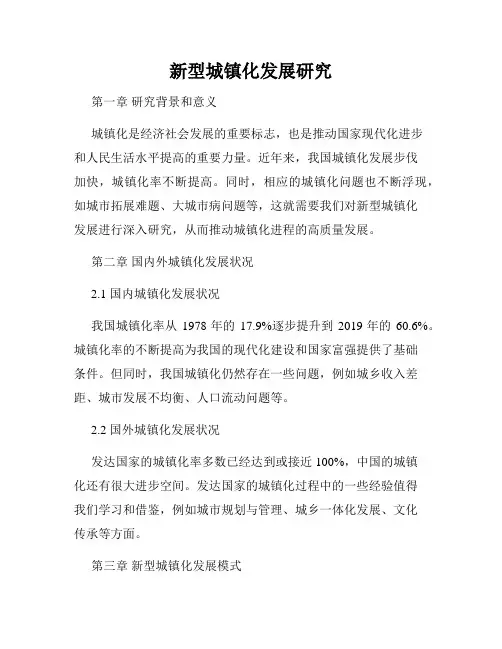 新型城镇化发展研究

第一章 研究背景和意义

城镇化是经济社会发展的重要标志，也是推动国家现代化进步和人民生活水平提高的重要力量。近年来，我国城镇化发展步伐加快，城镇化率不断提高。同时，相应的城镇化问题也不断浮现，如城市拓展难题、大城市病问题等，这就需要我们对新型城镇化发展进行深入研究，从而推动城镇化进程的高质量发展。

第二章 国内外城镇化发展状况

2.1 国内城镇化发展状况

我国城镇化率从 1978 年的 17.9%逐步提升到 2019 年的 60.6%。城镇化率的不断提高为我国的现代化建设和国家富强提供了基础条件。但同时，我国城镇化仍然存在一些问题，例如城乡收入差距、城市发展不均衡、人口流动问题等。

2.2 国外城镇化发展状况

发达国家的城镇化率多数已经达到或接近 100%，中国的城镇化还有很大进步空间。发达国家的城镇化过程中的一些经验值得我们学习和借鉴，例如城市规划与管理、城乡一体化发展、文化传承等方面。

第三章 新型城镇化发展模式